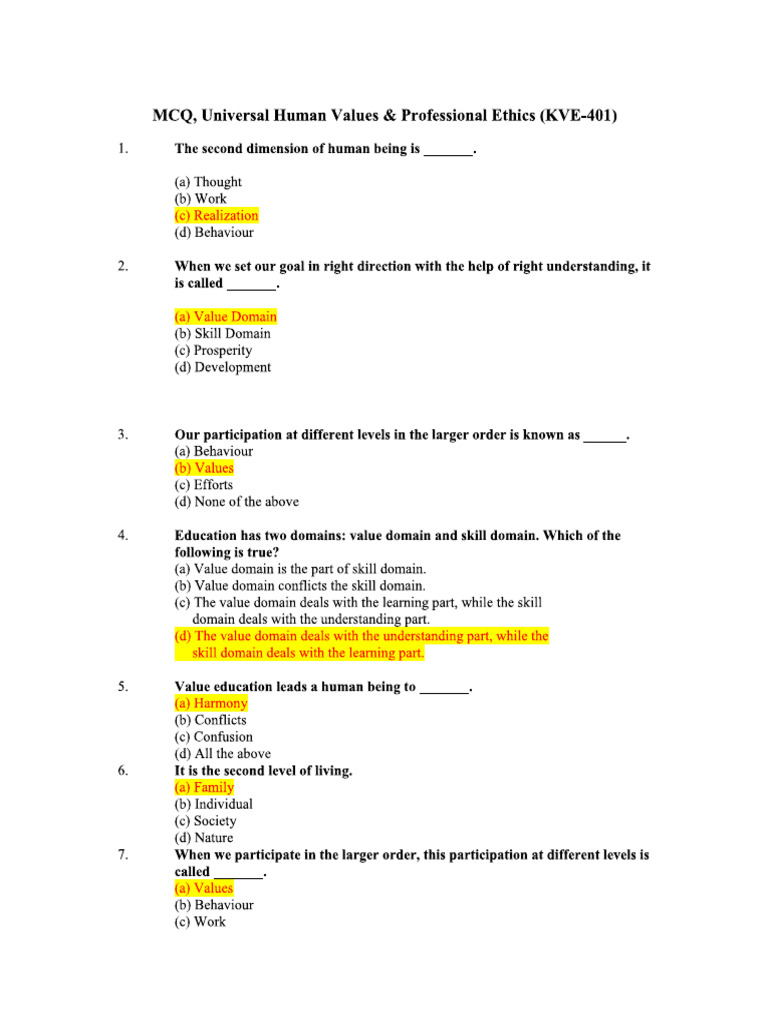 MCQ, Universal Human Values & Professional Ethics (KVE-401)

1. The second dimension of human being is _______.

(a) Thought
(b) Work
(c) Realization
(d) Behaviour

2. When we set our goal in right direction with the help of right understanding, it is called _______.

(a) Value Domain
(b) Skill Domain
(c) Prosperity
(d) Development

3. Our participation at different levels in the larger order is known as ______.
(a) Behaviour
(b) Values
(c) Efforts
(d) None of the above

4. Education has two domains: value domain and skill domain. Which of the following is true?
(a) Value domain is the part of skill domain.
(b) Value domain conflicts the skill domain.
(c) The value domain deals with the learning part, while the skill domain deals with the understanding part.
(d) The value domain deals with the understanding part, while the skill domain deals with the learning part.

5. Value education leads a human being to _______.
(a) Harmony
(b) Conflicts
(c) Confusion
(d) All the above

6. It is the second level of living.
(a) Family
(b) Individual
(c) Society
(d) Nature

7. When we participate in the larger order, this participation at different levels is called _______.
(a) Values
(b) Behaviour
(c) Work